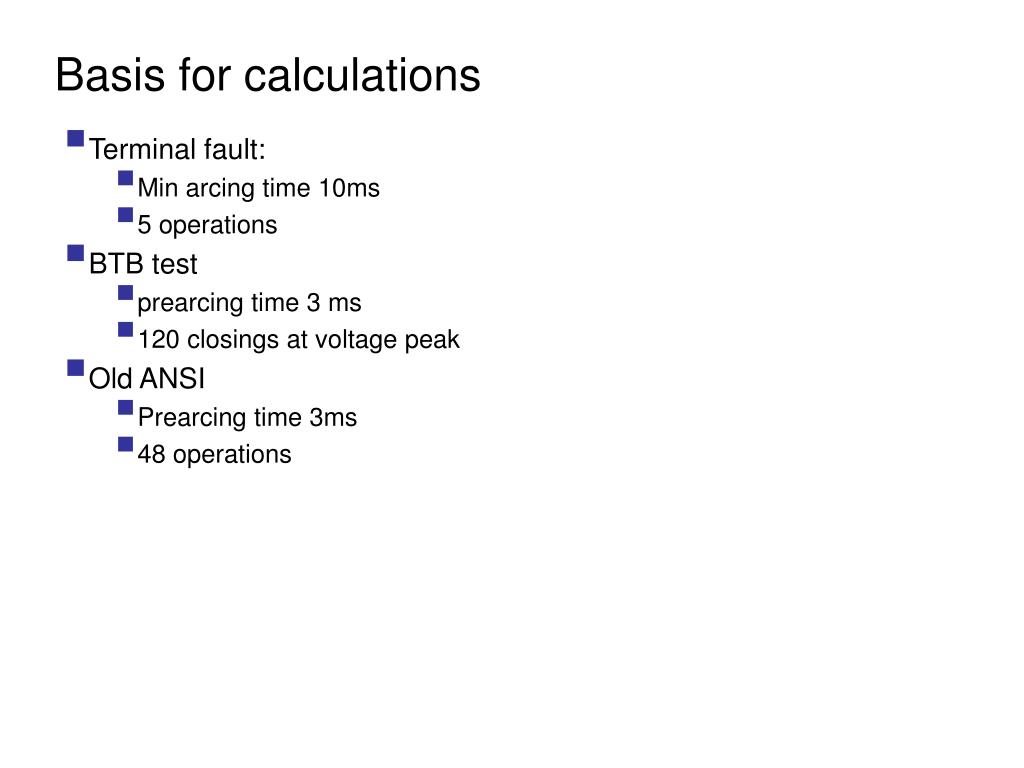 Basis for calculations

Terminal fault:

Min arcing time 10ms

5 operations

BTB test

prearcing time 3 ms

120 closings at voltage peak

Old ANSI

Prearcing time 3ms

48 operations